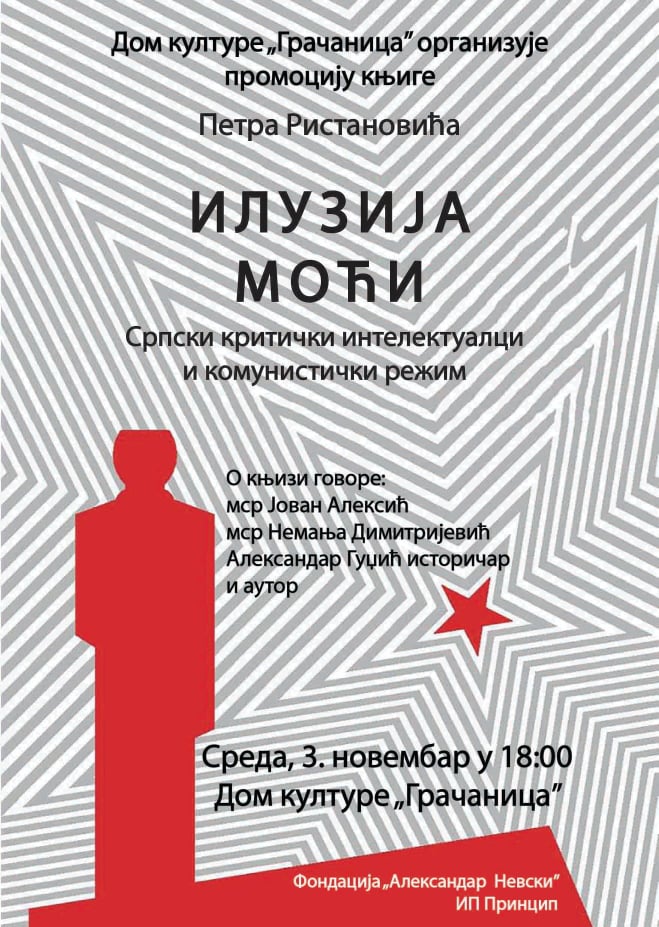 Дом културе „Грачаница” организује промоцију књиге

Петра Ристановића

ИЛУЗИЈА
МОЋИ

Српски критички интелектуалци и комунистички режим

О књизи говоре:
мср Јован Алексић
мср Немања Димитријевић
Александар Гуџић историчар
и аутор

Среда, 3. новембар у 18:00
Дом културе „Грачаница”

Фондација „Александар Невски”
ИП Принцип